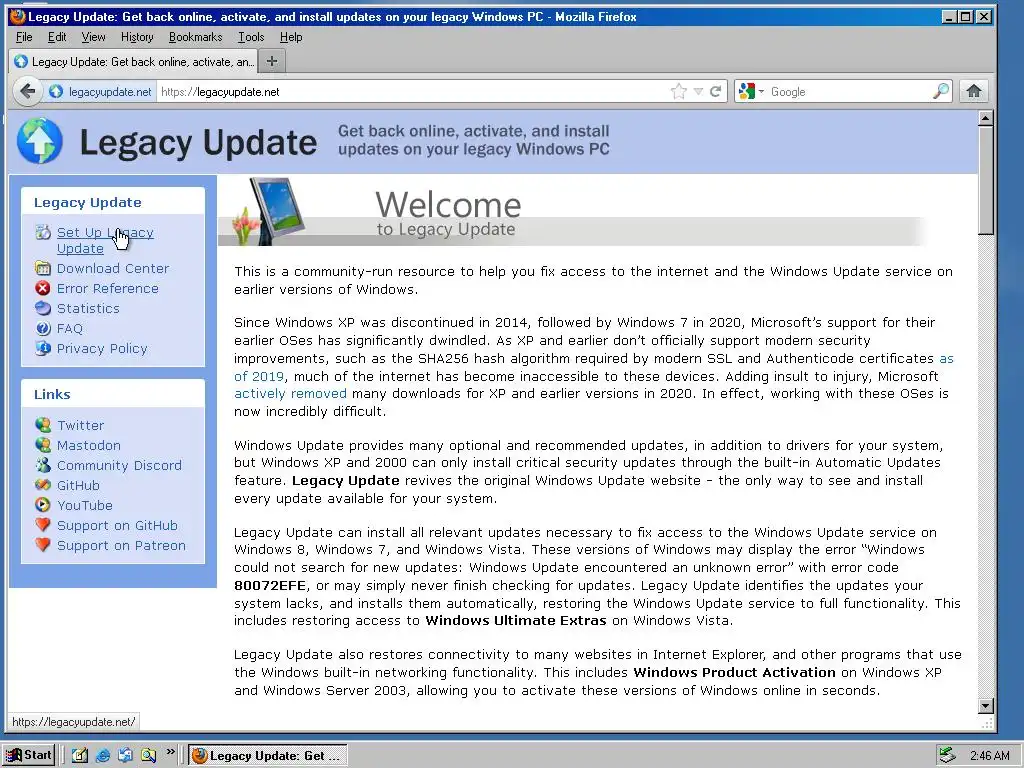 Legacy Update: Get back online, activate, and install updates on your legacy Windows PC - Mozilla Firefox

File Edit View History Bookmarks Tools Help

Legacy Update: Get back online, activate, an...

legacyupdate.net https://legacyupdate.net

Google

Legacy Update

Get back online, activate, and install updates on your legacy Windows PC

Legacy Update

Set Up Legacy Update
Download Center
Error Reference
Statistics
FAQ
Privacy Policy

Links

Twitter
Mastodon
Community Discord
GitHub
YouTube
Support on GitHub
Support on Patreon

Welcome
to Legacy Update

This is a community-run resource to help you fix access to the internet and the Windows Update service on earlier versions of Windows.

Since Windows XP was discontinued in 2014, followed by Windows 7 in 2020, Microsoft's support for their earlier OSes has significantly dwindled. As XP and earlier don't officially support modern security improvements, such as the SHA256 hash algorithm required by modern SSL and Authenticode certificates as of 2019, much of the internet has become inaccessible to these devices. Adding insult to injury, Microsoft actively removed many downloads for XP and earlier versions in 2020. In effect, working with these OSes is now incredibly difficult.

Windows Update provides many optional and recommended updates, in addition to drivers for your system, but Windows XP and 2000 can only install critical security updates through the built-in Automatic Updates feature. Legacy Update revives the original Windows Update website - the only way to see and install every update available for your system.

Legacy Update can install all relevant updates necessary to fix access to the Windows Update service on Windows 8, Windows 7, and Windows Vista. These versions of Windows may display the error "Windows could not search for new updates: Windows Update encountered an unknown error" with error code 80072EFE, or may simply never finish checking for updates. Legacy Update identifies the updates your system lacks, and installs them automatically, restoring the Windows Update service to full functionality. This includes restoring access to Windows Ultimate Extras on Windows Vista.

Legacy Update also restores connectivity to many websites in Internet Explorer, and other programs that use the Windows built-in networking functionality. This includes Windows Product Activation on Windows XP and Windows Server 2003, allowing you to activate these versions of Windows online in seconds.

https://legacyupdate.net/

Start

Legacy Update: Get ...

2:46 AM